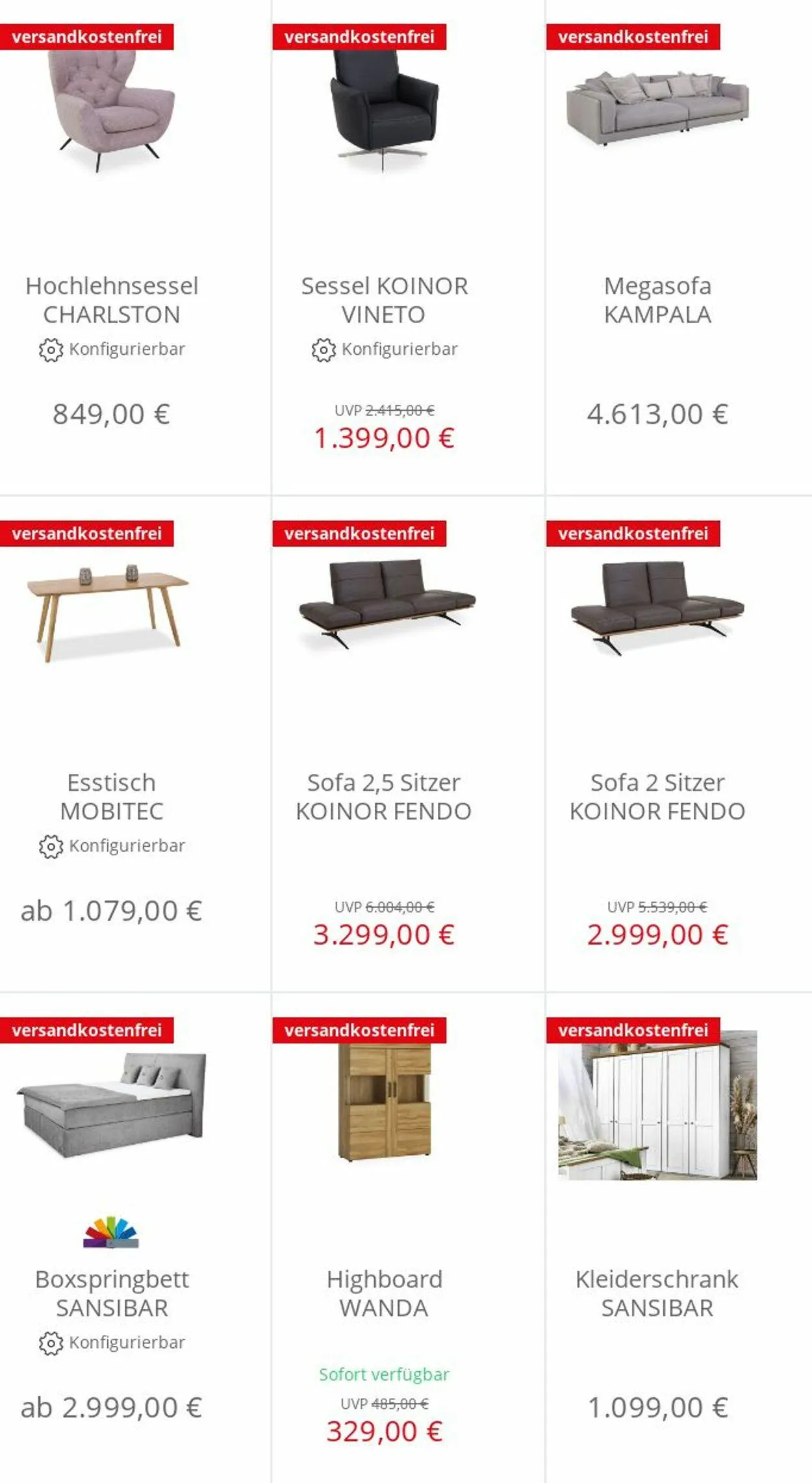 versandkostenfrei

Hochlehnsessel CHARLSTON

Konfigurierbar

849,00 €

versandkostenfrei

Sessel KOINOR VINETO

Konfigurierbar

UVP 2.415,00 €

1.399,00 €

versandkostenfrei

Megasofa KAMPALA

4.613,00 €

versandkostenfrei

Esstisch MOBITEC

Konfigurierbar

ab 1.079,00 €

versandkostenfrei

Sofa 2,5 Sitzer KOINOR FENDO

UVP 6.004,00 €

3.299,00 €

versandkostenfrei

Sofa 2 Sitzer KOINOR FENDO

UVP 5.539,00 €

2.999,00 €

versandkostenfrei

Boxspringbett SANSIBAR

Konfigurierbar

ab 2.999,00 €

versandkostenfrei

Highboard WANDA

Sofort verfügbar

UVP 485,00 €

329,00 €

versandkostenfrei

Kleiderschrank SANSIBAR

1.099,00 €